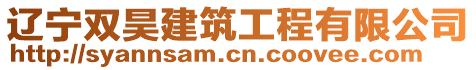 辽宁双昊建筑工程有限公司
http://syannsam.cn.coovee.com